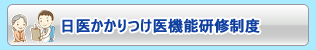 日医かかりつけ医機能研修制度